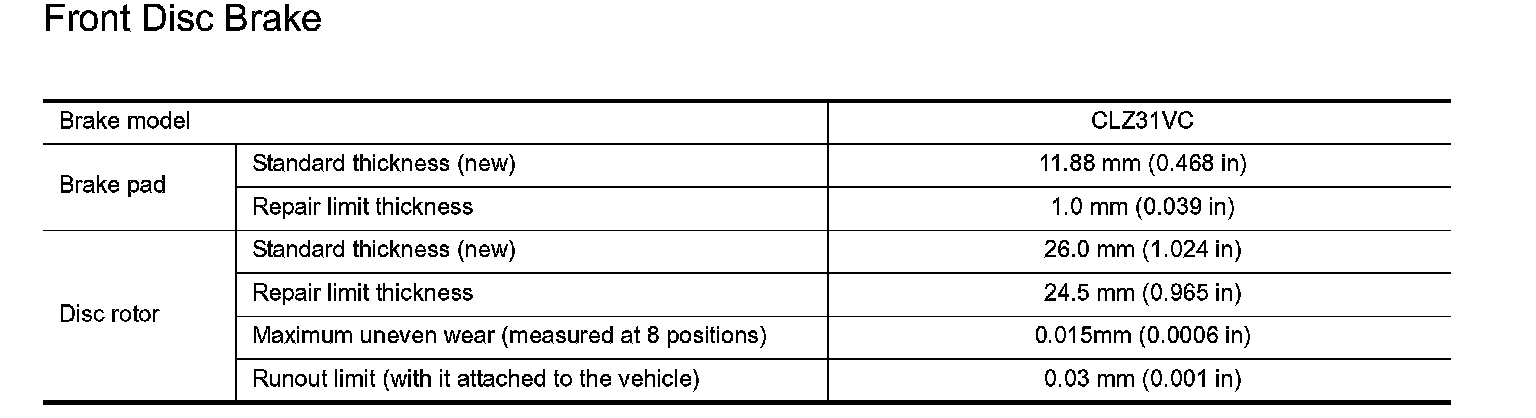 Front Disc Brake

| Brake model | | CLZ31VC |
|---|---|---|
| Brake pad | Standard thickness (new) | 11.88 mm (0.468 in) |
| | Repair limit thickness | 1.0 mm (0.039 in) |
| Disc rotor | Standard thickness (new) | 26.0 mm (1.024 in) |
| | Repair limit thickness | 24.5 mm (0.965 in) |
| | Maximum uneven wear (measured at 8 positions) | 0.015mm (0.0006 in) |
| | Runout limit (with it attached to the vehicle) | 0.03 mm (0.001 in) |